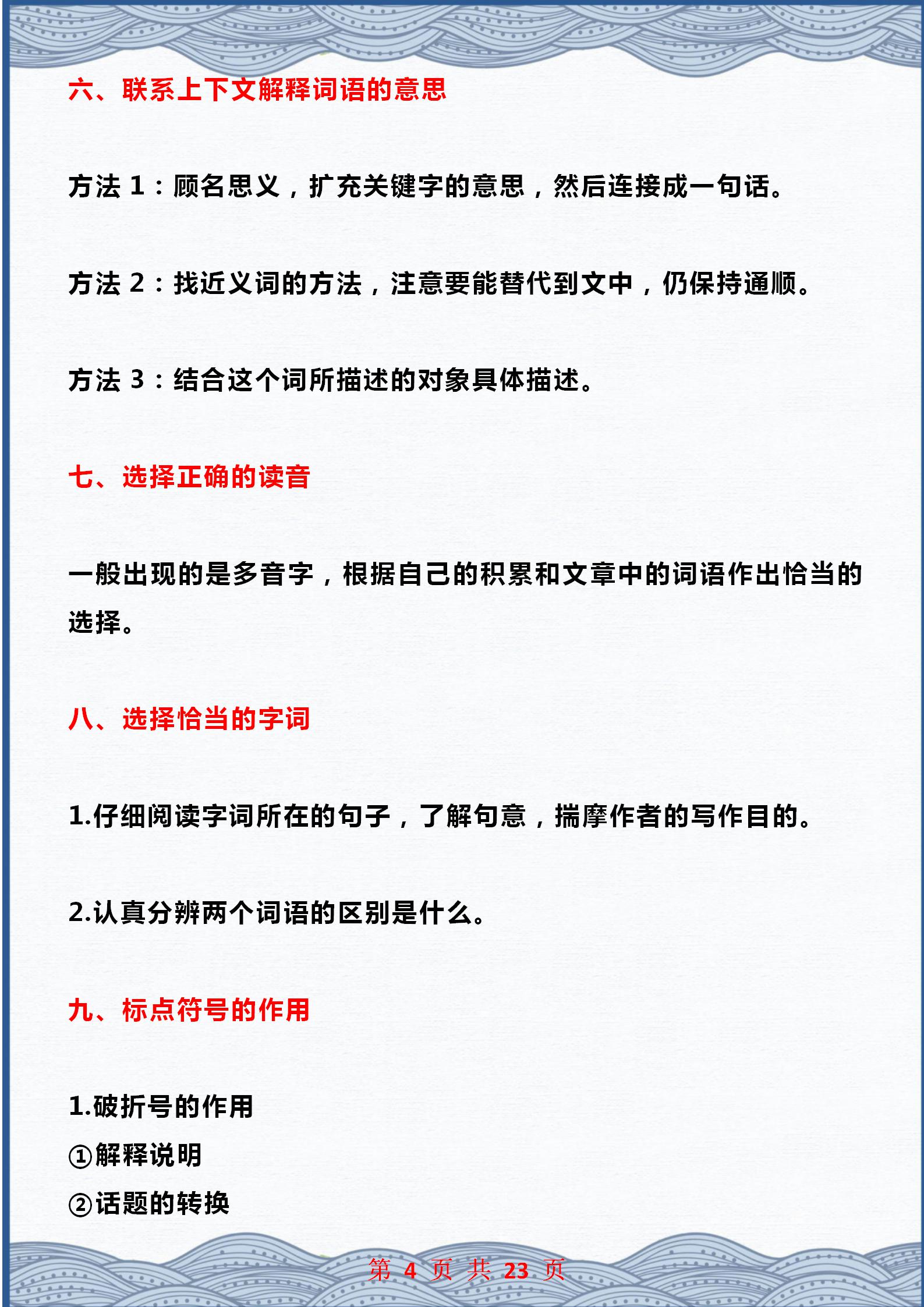 六、联系上下文解释词语的意思

方法 1：顾名思义，扩充关键字的意思，然后连接成一句话。

方法 2：找近义词的方法，注意要能替代到文中，仍保持通顺。

方法 3：结合这个词所描述的对象具体描述。

七、选择正确的读音

一般出现的是多音字，根据自己的积累和文章中的词语作出恰当的选择。

八、选择恰当的字词

1.仔细阅读字词所在的句子，了解句意，揣摩作者的写作目的。

2.认真分辨两个词语的区别是什么。

九、标点符号的作用

1.破折号的作用
①解释说明
②话题的转换

第 4 页 共 23 页